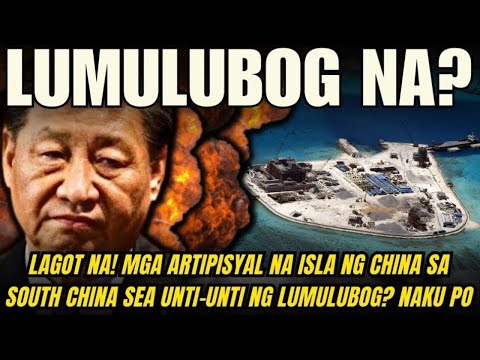 LUMULUBOG NA?

LAGOT NA! MGA ARTIPISYAL NA ISLA NG CHINA SA SOUTH CHINA SEA UNTI-UNTI NG LUMULUBOG? NAKU PO